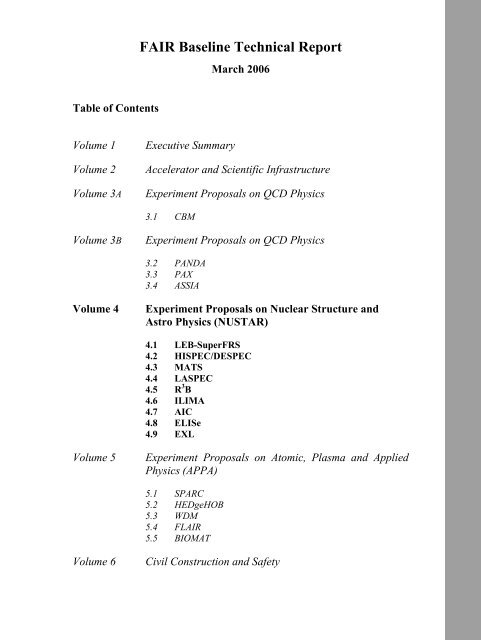 FAIR Baseline Technical Report

March 2006

Table of Contents

Volume 1 Executive Summary

Volume 2 Accelerator and Scientific Infrastructure

Volume 3A Experiment Proposals on QCD Physics

3.1 CBM

Volume 3B Experiment Proposals on QCD Physics

3.2 PANDA
3.3 PAX
3.4 ASSIA

Volume 4 Experiment Proposals on Nuclear Structure and Astro Physics (NUSTAR)

4.1 LEB-SuperFRS
4.2 HISPEC/DESPEC
4.3 MATS
4.4 LASPEC
4.5 $R^3B$
4.6 ILIMA
4.7 AIC
4.8 ELISe
4.9 EXL

Volume 5 Experiment Proposals on Atomic, Plasma and Applied Physics (APPA)

5.1 SPARC
5.2 HEDgeHOB
5.3 WDM
5.4 FLAIR
5.5 BIOMAT

Volume 6 Civil Construction and Safety